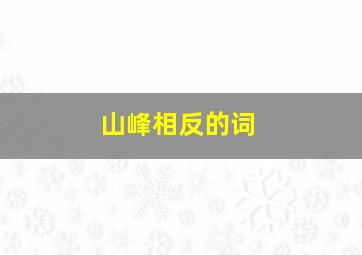 山峰相反的词